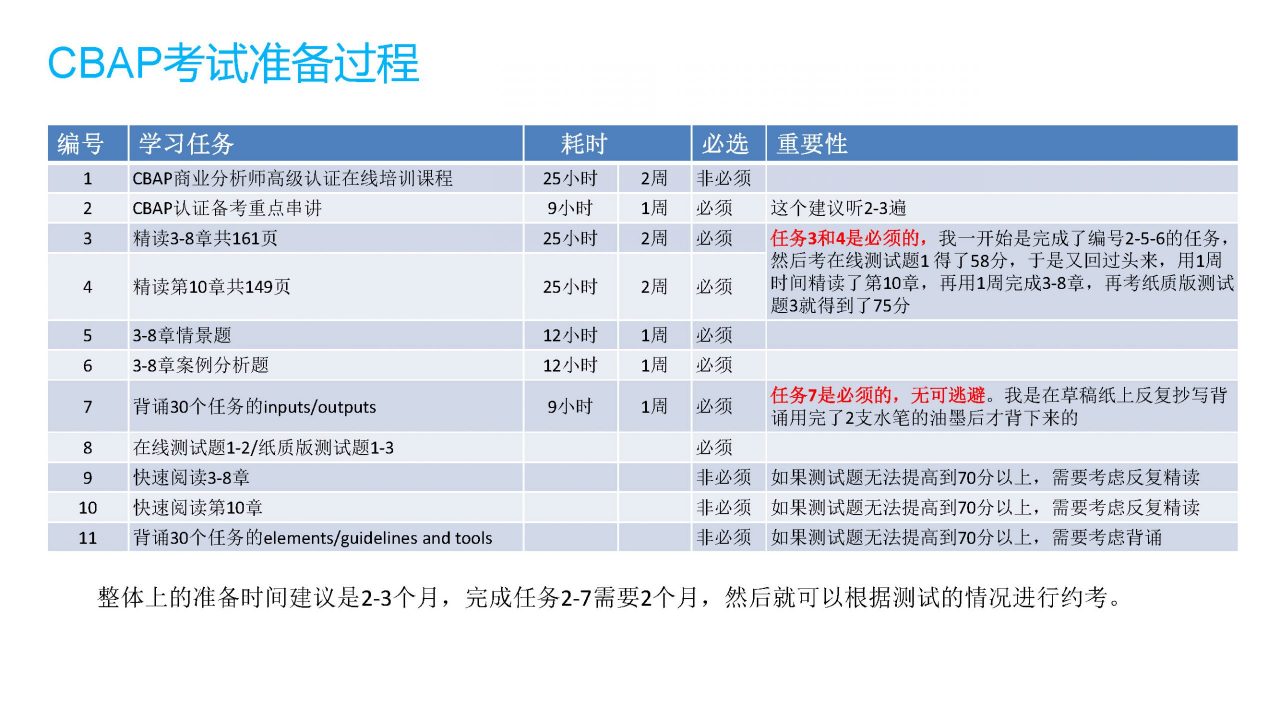 CBAP考试准备过程

| 编号 | 学习任务 | 耗时 | | 必选 | 重要性 |
|---|---|---|---|---|---|
| 1 | CBAP商业分析师高级认证在线培训课程 | 25小时 | 2周 | 非必须 | |
| 2 | CBAP认证备考重点串讲 | 9小时 | 1周 | 必须 | 这个建议听2-3遍 |
| 3 | 精读3-8章共161页 | 25小时 | 2周 | 必须 | 任务3和4是必须的，我一开始是完成了编号2-5-6的任务，然后考在线测试题1 得了58分，于是又回过头来，用1周时间精读了第10章，再用1周完成3-8章，再考纸质版测试题3就得到了75分 |
| 4 | 精读第10章共149页 | 25小时 | 2周 | 必须 | |
| 5 | 3-8章情景题 | 12小时 | 1周 | 必须 | |
| 6 | 3-8章案例分析题 | 12小时 | 1周 | 必须 | |
| 7 | 背诵30个任务的inputs/outputs | 9小时 | 1周 | 必须 | 任务7是必须的，无可逃避。我是在草稿纸上反复抄写背诵用完了2支水笔的油墨后才背下来的 |
| 8 | 在线测试题1-2/纸质版测试题1-3 | | | 必须 | |
| 9 | 快速阅读3-8章 | | | 非必须 | 如果测试题无法提高到70分以上，需要考虑反复精读 |
| 10 | 快速阅读第10章 | | | 非必须 | 如果测试题无法提高到70分以上，需要考虑反复精读 |
| 11 | 背诵30个任务的elements/guidelines and tools | | | 非必须 | 如果测试题无法提高到70分以上，需要考虑背诵 |

整体上的准备时间建议是2-3个月，完成任务2-7需要2个月，然后就可以根据测试的情况进行约考。